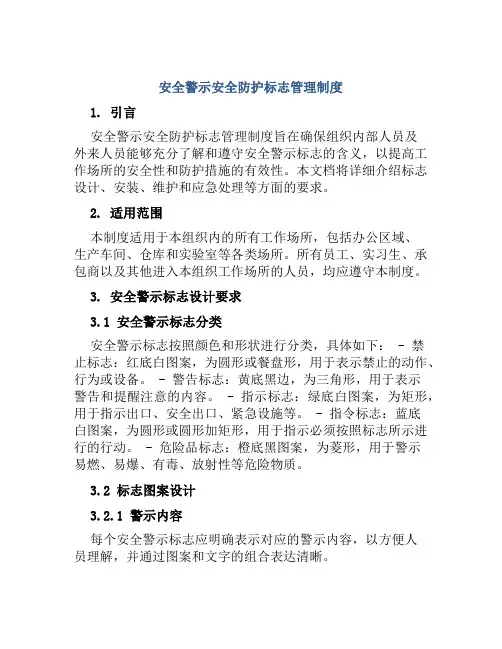 安全警示安全防护标志管理制度

1. 引言

安全警示安全防护标志管理制度旨在确保组织内部人员及外来人员能够充分了解和遵守安全警示标志的含义，以提高工作场所的安全性和防护措施的有效性。本文档将详细介绍标志设计、安装、维护和应急处理等方面的要求。

2. 适用范围

本制度适用于本组织内的所有工作场所，包括办公区域、生产车间、仓库和实验室等各类场所。所有员工、实习生、承包商以及其他进入本组织工作场所的人员，均应遵守本制度。

3. 安全警示标志设计要求

3.1 安全警示标志分类

安全警示标志按照颜色和形状进行分类，具体如下： - 禁止标志：红底白图案，为圆形或餐盘形，用于表示禁止的动作、行为或设备。 - 警告标志：黄底黑边，为三角形，用于表示警告和提醒注意的内容。 - 指示标志：绿底白图案，为矩形，用于指示出口、安全出口、紧急设施等。 - 指令标志：蓝底白图案，为圆形或圆形加矩形，用于指示必须按照标志所示进行的行动。 - 危险品标志：橙底黑图案，为菱形，用于警示易燃、易爆、有毒、放射性等危险物质。

3.2 标志图案设计

3.2.1 警示内容

每个安全警示标志应明确表示对应的警示内容，以方便人员理解，并通过图案和文字的组合表达清晰。